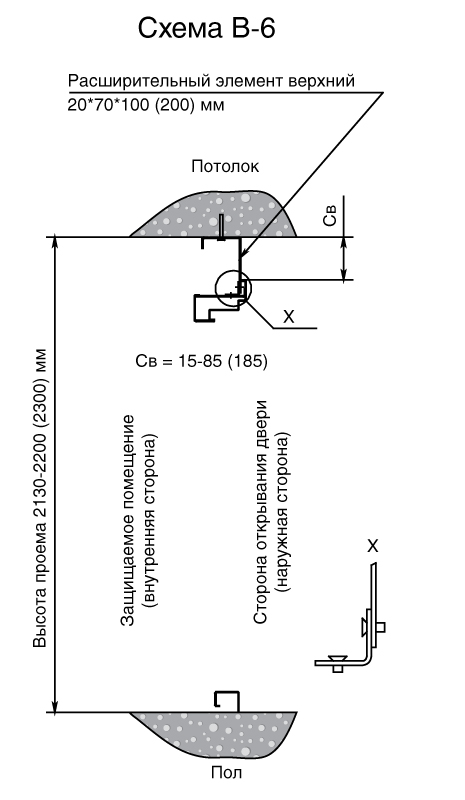 Схема В-6

Расширительный элемент верхний
20*70*100 (200) мм

Потолок

Св

Х

Св = 15-85 (185)

Высота проема 2130-2200 (2300) мм

Защищаемое помещение
(внутренняя сторона)

Сторона открывания двери
(наружная сторона)

Х

Пол